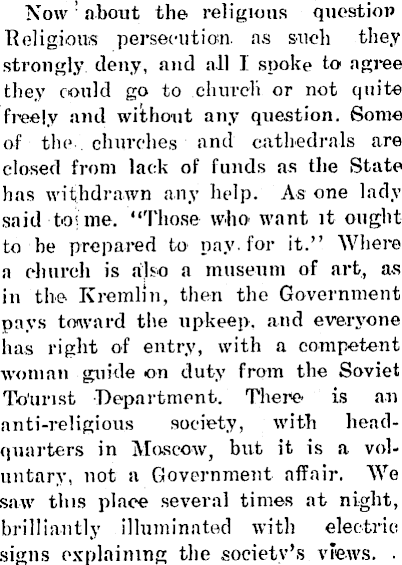 Now about the religious question Religious persecution as such they strongly deny, and all I spoke to agree they could go to church or not quite freely and without any question. Some of the churches and cathedrals are closed from lack of funds as the State has withdrawn any help. As one lady said to me. "Those who want it ought to be prepared to pay for it." Where a church is also a museum of art, as in the Kremlin, then the Government pays toward the upkeep, and everyone has right of entry, with a competent woman guide on duty from the Soviet Tourist Department. There is an anti-religious society, with headquarters in Moscow, but it is a voluntary, not a Government affair. We saw this place several times at night, brilliantly illuminated with electric signs explaining the society's views. .